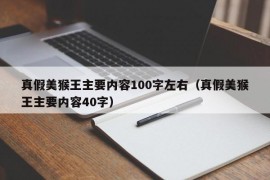 真假美猴王主要内容100字左右（真假美猴王主要内容40字）